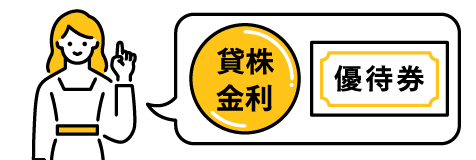 貸株
金利

優待券